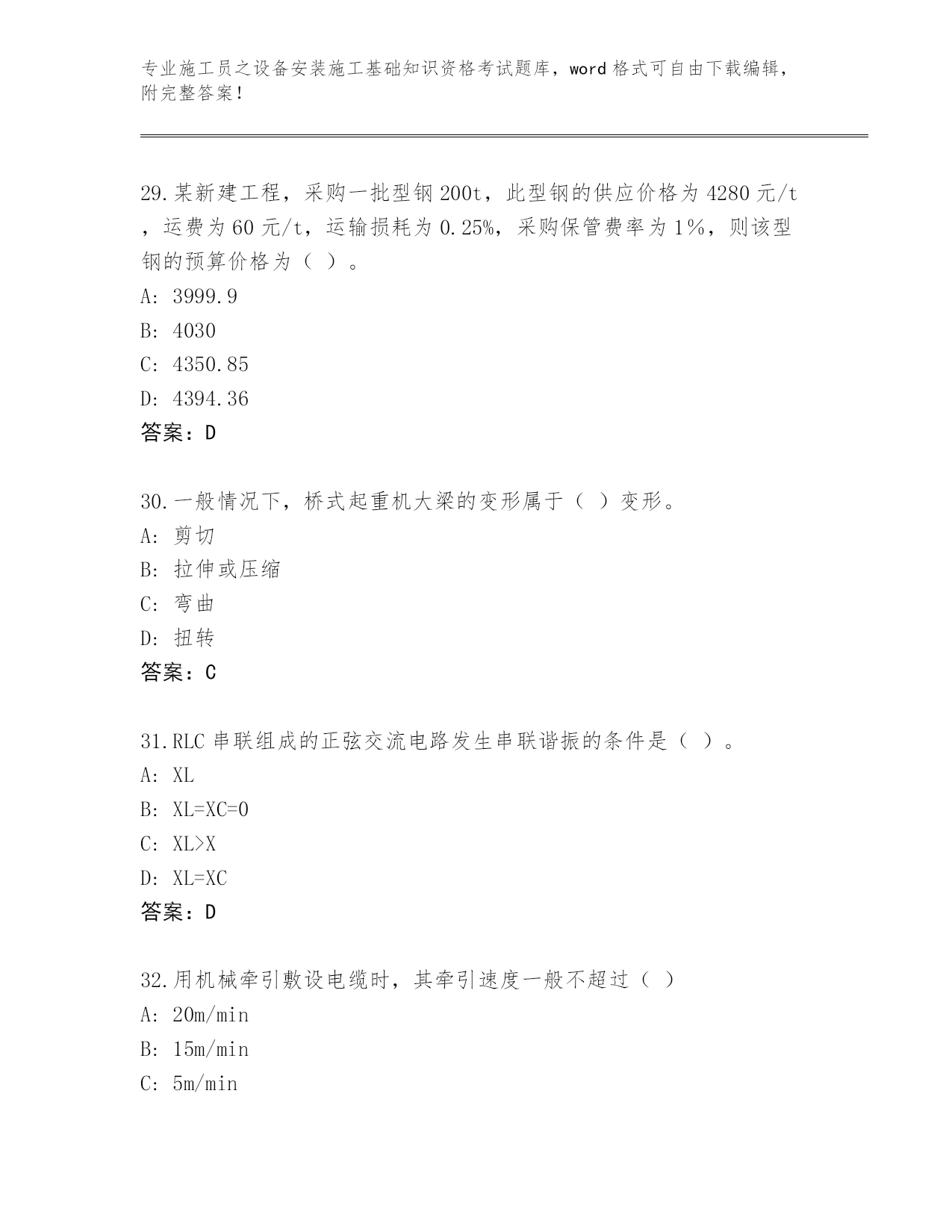 专业施工员之设备安装施工基础知识资格考试题库，word 格式可自由下载编辑，附完整答案！

29.某新建工程，采购一批型钢 200t，此型钢的供应价格为 4280 元/t，运费为 60 元/t，运输损耗为 0.25%，采购保管费率为 1%，则该型钢的预算价格为（ ）。
A: 3999.9
B: 4030
C: 4350.85
D: 4394.36
答案：D

30.一般情况下，桥式起重机大梁的变形属于（ ）变形。
A: 剪切
B: 拉伸或压缩
C: 弯曲
D: 扭转
答案：C

31.RLC 串联组成的正弦交流电路发生串联谐振的条件是（ ）。
A: XL
B: XL=XC=0
C: XL>X
D: XL=XC
答案：D

32.用机械牵引敷设电缆时，其牵引速度一般不超过（ ）
A: 20m/min
B: 15m/min
C: 5m/min